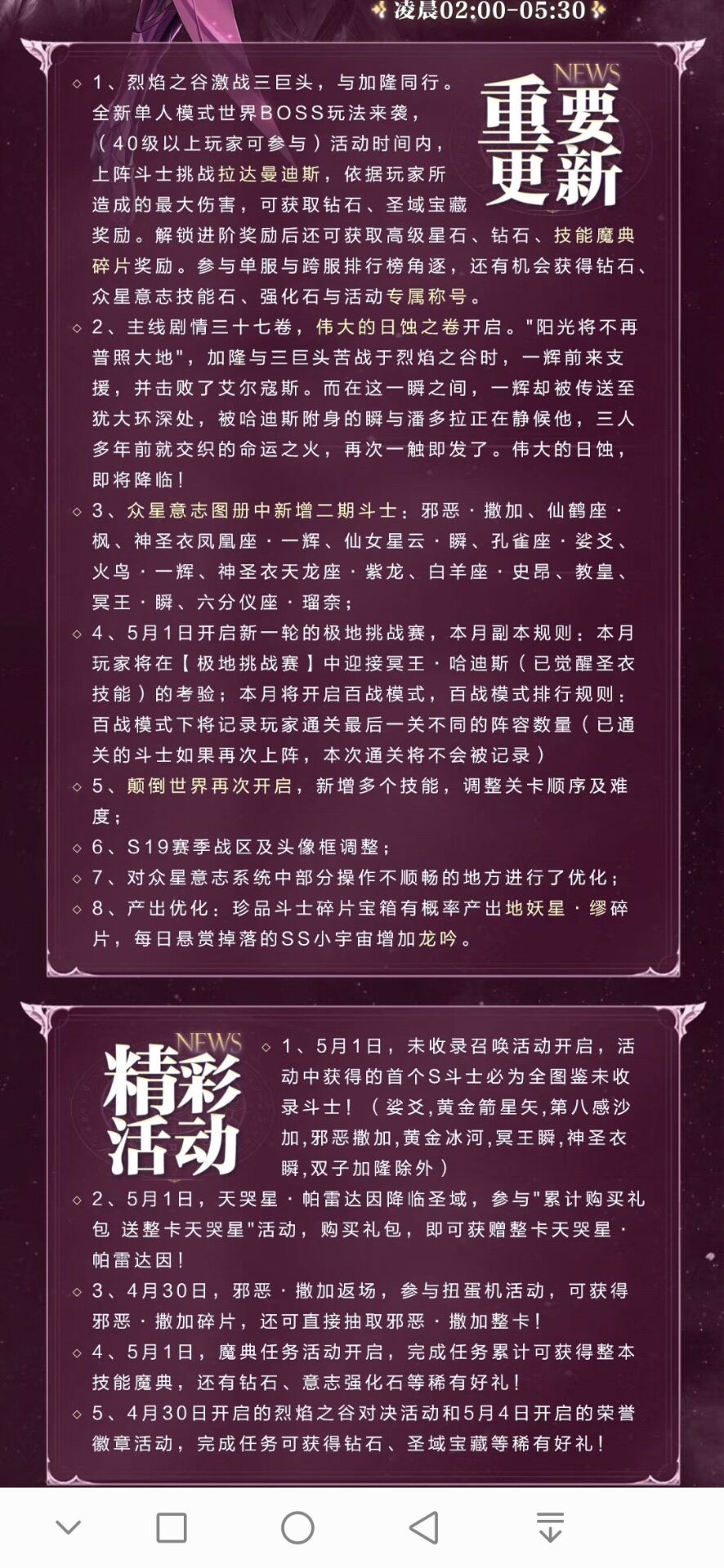 凌晨02:00-05:30

NEWS
重要更新

1、烈焰之谷激战三巨头，与加隆同行。全新单人模式世界BOSS玩法来袭，（40级以上玩家可参与）活动时间内，上阵斗士挑战拉达曼迪斯，依据玩家所造成的最大伤害，可获取钻石、圣域宝藏奖励。解锁进阶奖励后还可获取高级星石、钻石、技能魔典碎片奖励。参与单服与跨服排行榜角逐，还有机会获得钻石、众星意志技能石、强化石与活动专属称号。

2、主线剧情三十七卷，伟大的日蚀之卷开启。"阳光将不再普照大地"，加隆与三巨头苦战于烈焰之谷时，一辉前来支援，并击败了艾尔寇斯。而在这一瞬之间，一辉却被传送至犹大环深处，被哈迪斯附身的瞬与潘多拉正在静候他，三人多年前就交织的命运之火，再次一触即发了。伟大的日蚀，即将降临！

3、众星意志图册中新增二期斗士：邪恶·撒加、仙鹤座·枫、神圣衣凤凰座·一辉、仙女星云·瞬、孔雀座·娑爻、火鸟·一辉、神圣衣天龙座·紫龙、白羊座·史昂、教皇、冥王·瞬、六分仪座·瑠奈；

4、5月1日开启新一轮的极地挑战赛，本月副本规则：本月玩家将在【极地挑战赛】中迎接冥王·哈迪斯（已觉醒圣衣技能）的考验；本月将开启百战模式，百战模式排行规则：百战模式下将记录玩家通关最后一关不同的阵容数量（已通关的斗士如果再次上阵，本次通关将不会被记录）

5、颠倒世界再次开启，新增多个技能，调整关卡顺序及难度；

6、S19赛季战区及头像框调整；

7、对众星意志系统中部分操作不顺畅的地方进行了优化；

8、产出优化：珍品斗士碎片宝箱有概率产出地妖星·缪碎片，每日悬赏掉落的SS小宇宙增加龙吟。

NEWS
精彩活动

1、5月1日，未收录召唤活动开启，活动中获得的首个S斗士必为全图鉴未收录斗士！（娑爻,黄金箭星矢,第八感沙加,邪恶撒加,黄金冰河,冥王瞬,神圣衣瞬,双子加隆除外）

2、5月1日，天哭星·帕雷达因降临圣域，参与"累计购买礼包 送整卡天哭星"活动，购买礼包，即可获赠整卡天哭星·帕雷达因！

3、4月30日，邪恶·撒加返场，参与扭蛋机活动，可获得邪恶·撒加碎片，还可直接抽取邪恶·撒加整卡！

4、5月1日，魔典任务活动开启，完成任务累计可获得整本技能魔典，还有钻石、意志强化石等稀有好礼！

5、4月30日开启的烈焰之谷对决活动和5月4日开启的荣誉徽章活动，完成任务可获得钻石、圣域宝藏等稀有好礼！